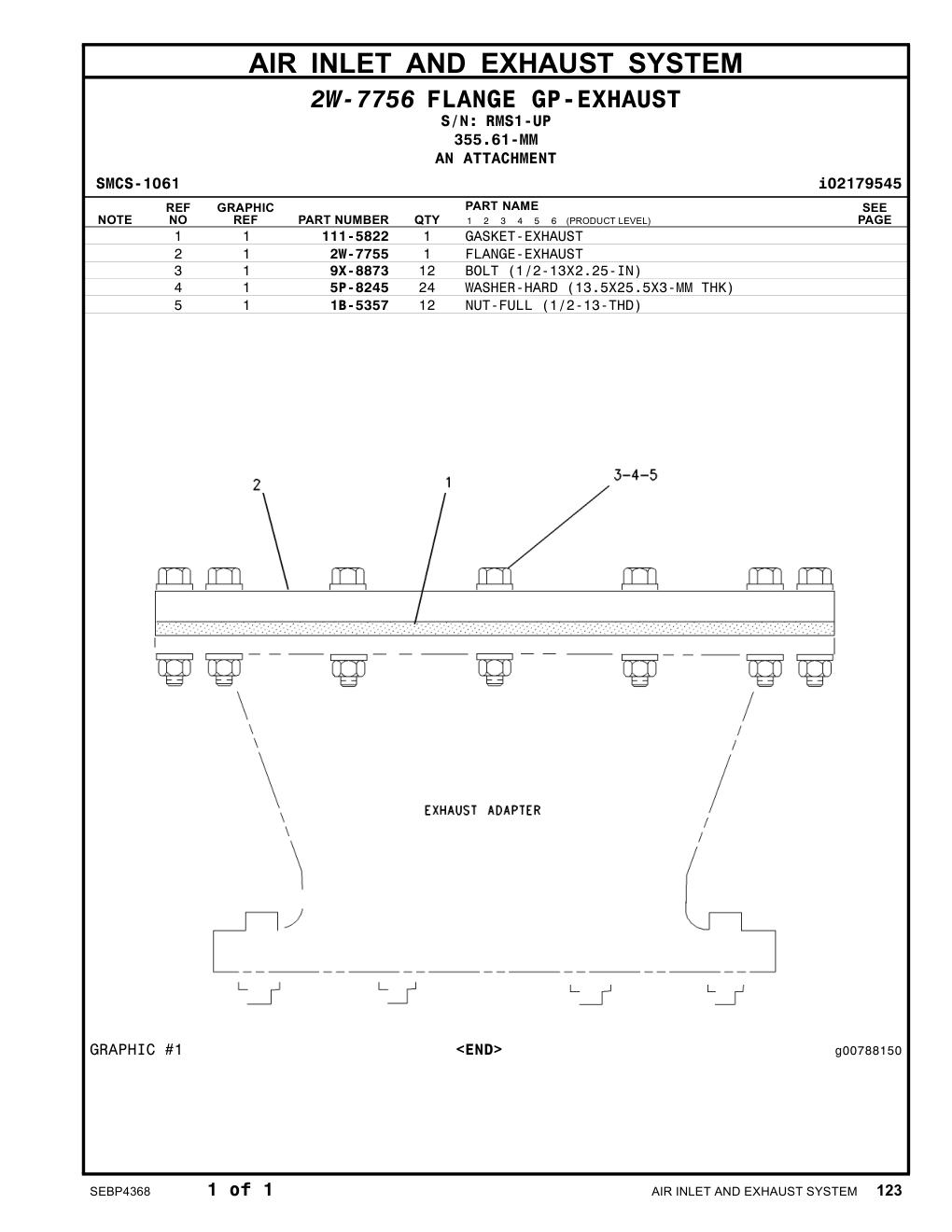 AIR INLET AND EXHAUST SYSTEM

2W-7756 FLANGE GP-EXHAUST
S/N: RMS1-UP
355.61-MM
AN ATTACHMENT

SMCS-1061

i02179545

| NOTE | REF NO | GRAPHIC REF | PART NUMBER | QTY | PART NAME 1 2 3 4 5 6 (PRODUCT LEVEL) | SEE PAGE |
|---|---|---|---|---|---|---|
| | 1 | 1 | 111-5822 | 1 | GASKET-EXHAUST | |
| | 2 | 1 | 2W-7755 | 1 | FLANGE-EXHAUST | |
| | 3 | 1 | 9X-8873 | 12 | BOLT (1/2-13X2.25-IN) | |
| | 4 | 1 | 5P-8245 | 24 | WASHER-HARD (13.5X25.5X3-MM THK) | |
| | 5 | 1 | 1B-5357 | 12 | NUT-FULL (1/2-13-THD) | |

2
1
3-4-5
EXHAUST ADAPTER

GRAPHIC #1

<END>

g00788150

SEBP4368

1 of 1

AIR INLET AND EXHAUST SYSTEM 123